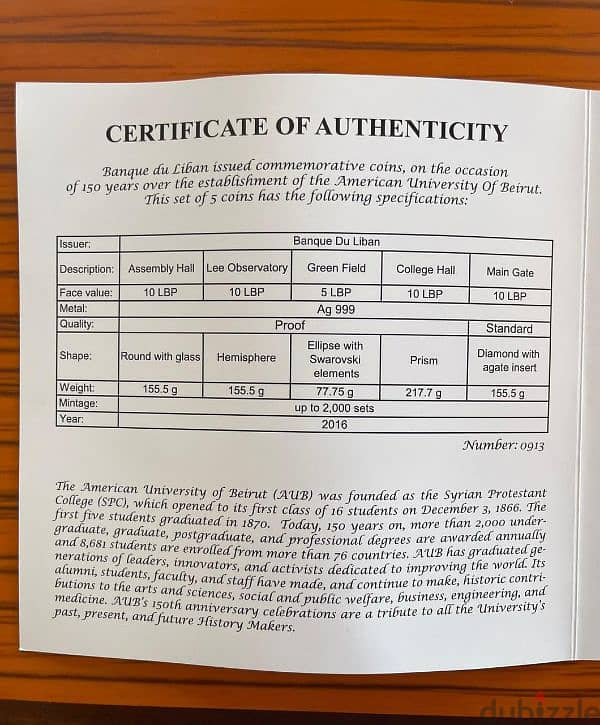 CERTIFICATE OF AUTHENTICITY

Banque du Liban issued commemorative coins, on the occasion of 150 years over the establishment of the American University Of Beirut. This set of 5 coins has the following specifications:

| Issuer: | Banque Du Liban | | | | |
|---|---|---|---|---|---|
| Description: | Assembly Hall | Lee Observatory | Green Field | College Hall | Main Gate |
| Face value: | 10 LBP | 10 LBP | 5 LBP | 10 LBP | 10 LBP |
| Metal: | Ag 999 | | | | |
| Quality: | Proof | | | | Standard |
| Shape: | Round with glass | Hemisphere | Ellipse with Swarovski elements | Prism | Diamond with agate insert |
| Weight: | 155.5 g | 155.5 g | 77.75 g | 217.7 g | 155.5 g |
| Mintage: | up to 2,000 sets | | | | |
| Year: | 2016 | | | | |

Number: 0913

The American University of Beirut (AUB) was founded as the Syrian Protestant College (SPC), which opened to its first class of 16 students on December 3, 1866. The first five students graduated in 1870. Today, 150 years on, more than 2,000 undergraduate, graduate, postgraduate, and professional degrees are awarded annually and 8,681 students are enrolled from more than 76 countries. AUB has graduated generations of leaders, innovators, and activists dedicated to improving the world. Its alumni, students, faculty, and staff have made, and continue to make, historic contributions to the arts and sciences, social and public welfare, business, engineering, and medicine. AUB's 150th anniversary celebrations are a tribute to all the University's past, present, and future History Makers.

dubizzle